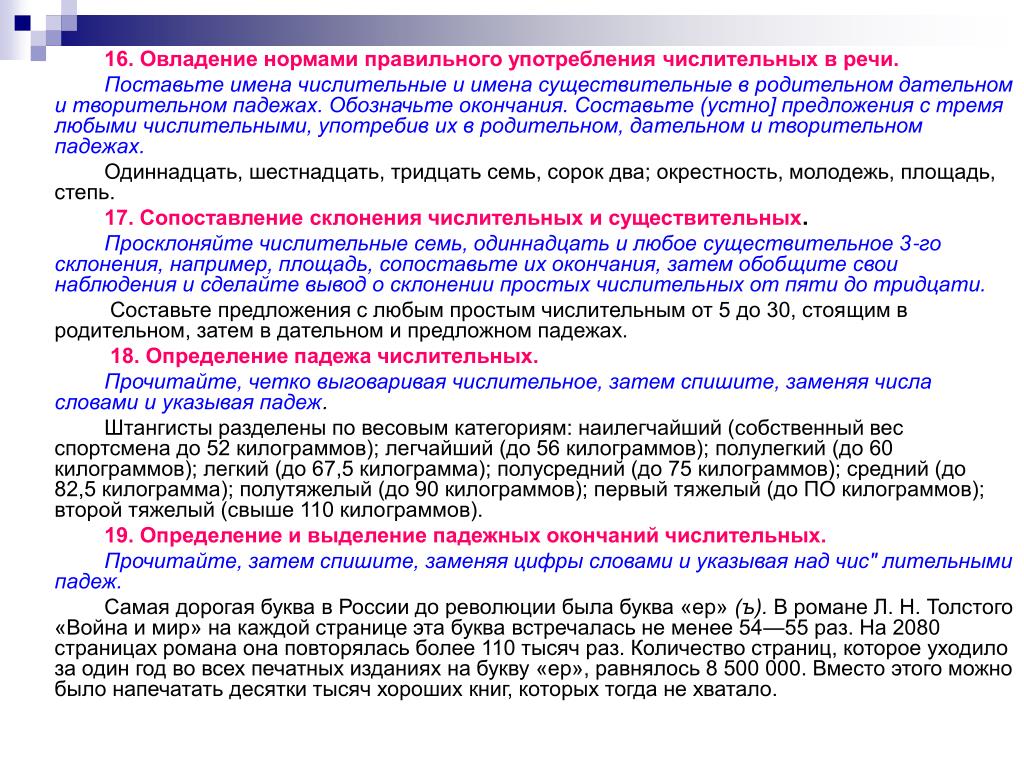 16. Овладение нормами правильного употребления числительных в речи.

Поставьте имена числительные и имена существительные в родительном дательном и творительном падежах. Обозначьте окончания. Составьте (устно] предложения с тремя любыми числительными, употребив их в родительном, дательном и творительном падежах.

Одиннадцать, шестнадцать, тридцать семь, сорок два; окрестность, молодежь, площадь, степь.

17. Сопоставление склонения числительных и существительных.

Просклоняйте числительные семь, одиннадцать и любое существительное 3-го склонения, например, площадь, сопоставьте их окончания, затем обобщите свои наблюдения и сделайте вывод о склонении простых числительных от пяти до тридцати.

Составьте предложения с любым простым числительным от 5 до 30, стоящим в родительном, затем в дательном и предложном падежах.

18. Определение падежа числительных.

Прочитайте, четко выговаривая числительное, затем спишите, заменяя числа словами и указывая падеж.

Штангисты разделены по весовым категориям: наилегчайший (собственный вес спортсмена до 52 килограммов); легчайший (до 56 килограммов); полулегкий (до 60 килограммов); легкий (до 67,5 килограмма); полусредний (до 75 килограммов); средний (до 82,5 килограмма); полутяжелый (до 90 килограммов); первый тяжелый (до ПО килограммов); второй тяжелый (свыше 110 килограммов).

19. Определение и выделение падежных окончаний числительных.

Прочитайте, затем спишите, заменяя цифры словами и указывая над чис" лительными падеж.

Самая дорогая буква в России до революции была буква «ер» (ъ). В романе Л. Н. Толстого «Война и мир» на каждой странице эта буква встречалась не менее 54—55 раз. На 2080 страницах романа она повторялась более 110 тысяч раз. Количество страниц, которое уходило за один год во всех печатных изданиях на букву «ер», равнялось 8 500 000. Вместо этого можно было напечатать десятки тысяч хороших книг, которых тогда не хватало.